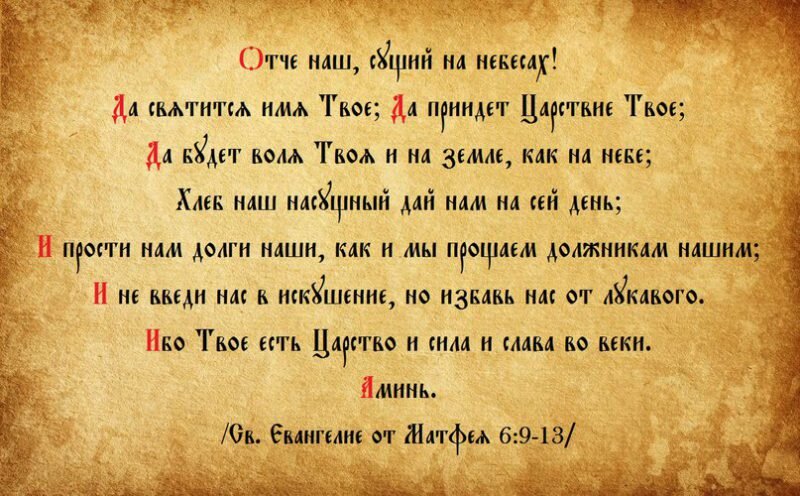 Отче наш, сущий на небесах!
Да святится имя Твое; Да приидет Царствие Твое;
Да будет воля Твоя и на земле, как на небе;
Хлеб наш насущный дай нам на сей день;
И прости нам долги наши, как и мы прощаем должникам нашим;
И не введи нас в искушение, но избавь нас от лукавого.
Ибо Твое есть Царство и сила и слава во веки.
Аминь.
/Св. Евангелие от Матфея 6:9-13/